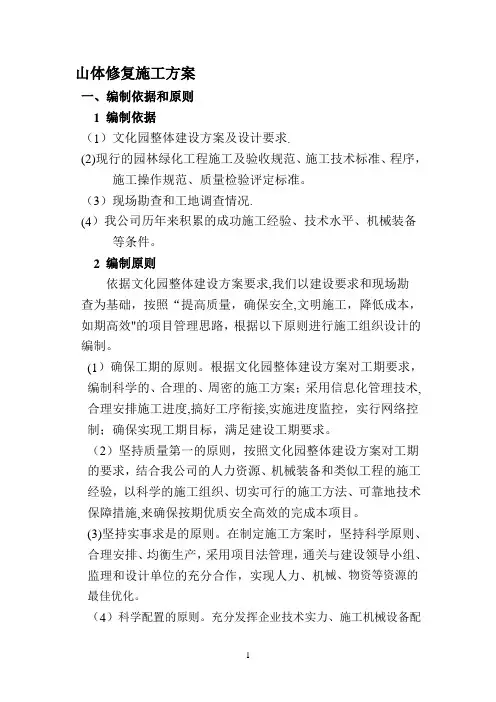 山体修复施工方案

一、编制依据和原则

1 编制依据

（1）文化园整体建设方案及设计要求.

(2)现行的园林绿化工程施工及验收规范、施工技术标准、程序，施工操作规范、质量检验评定标准。

（3）现场勘查和工地调查情况.

(4）我公司历年来积累的成功施工经验、技术水平、机械装备等条件。

2 编制原则

依据文化园整体建设方案要求,我们以建设要求和现场勘查为基础，按照“提高质量，确保安全,文明施工，降低成本，如期高效"的项目管理思路，根据以下原则进行施工组织设计的编制。

(1）确保工期的原则。根据文化园整体建设方案对工期要求，编制科学的、合理的、周密的施工方案；采用信息化管理技术,合理安排施工进度,搞好工序衔接,实施进度监控，实行网络控制；确保实现工期目标，满足建设工期要求。

（2）坚持质量第一的原则，按照文化园整体建设方案对工期的要求，结合我公司的人力资源、机械装备和类似工程的施工经验，以科学的施工组织、切实可行的施工方法、可靠地技术保障措施,来确保按期优质安全高效的完成本项目。

(3)坚持实事求是的原则。在制定施工方案时，坚持科学原则、合理安排、均衡生产，采用项目法管理，通关与建设领导小组、监理和设计单位的充分合作，实现人力、机械、物资等资源的最佳优化。

（4）科学配置的原则。充分发挥企业技术实力、施工机械设备配

1